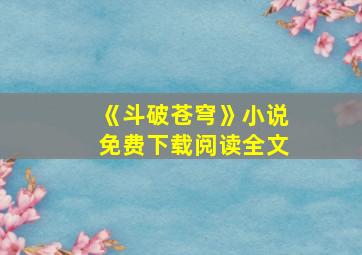 《斗破苍穹》小说
免费下载阅读全文